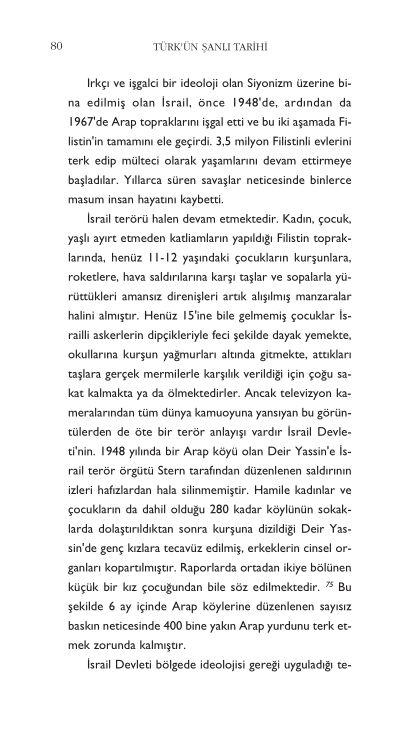 80 TÜRK'ÜN ŞANLI TARİHİ

Irkçı ve işgalci bir ideoloji olan Siyonizm üzerine bina edilmiş olan İsrail, önce 1948'de, ardından da 1967'de Arap topraklarını işgal etti ve bu iki aşamada Filistin'in tamamını ele geçirdi. 3,5 milyon Filistinli evlerini terk edip mülteci olarak yaşamlarını devam ettirmeye başladılar. Yıllarca süren savaşlar neticesinde binlerce masum insan hayatını kaybetti.

İsrail terörü halen devam etmektedir. Kadın, çocuk, yaşlı ayırt etmeden katliamların yapıldığı Filistin topraklarında, henüz 11-12 yaşındaki çocukların kurşunlara, roketlere, hava saldırılarına karşı taşlar ve sopalarla yürüttükleri amansız direnişleri artık alışılmış manzaralar halini almıştır. Henüz 15'ine bile gelmemiş çocuklar İsrailli askerlerin dipçikleriyle feci şekilde dayak yemekte, okullarına kurşun yağmurları altında gitmekte, attıkları taşlara gerçek mermilerle karşılık verildiği için çoğu sakat kalmakta ya da ölmektedirler. Ancak televizyon kameralarından tüm dünya kamuoyuna yansıyan bu görüntülerden de öte bir terör anlayışı vardır İsrail Devleti'nin. 1948 yılında bir Arap köyü olan Deir Yassin'e İsrail terör örgütü Stern tarafından düzenlenen saldırının izleri hafızlardan hala silinmemiştir. Hamile kadınlar ve çocukların da dahil olduğu 280 kadar köylünün sokaklarda dolaştırıldıktan sonra kurşuna dizildiği Deir Yassin'de genç kızlara tecavüz edilmiş, erkeklerin cinsel organları kopartılmıştır. Raporlarda ortadan ikiye bölünen küçük bir kız çocuğundan bile söz edilmektedir. $^{75}$ Bu şekilde 6 ay içinde Arap köylerine düzenlenen sayısız baskın neticesinde 400 bine yakın Arap yurdunu terk etmek zorunda kalmıştır.

İsrail Devleti bölgede ideolojisi gereği uyguladığı te-